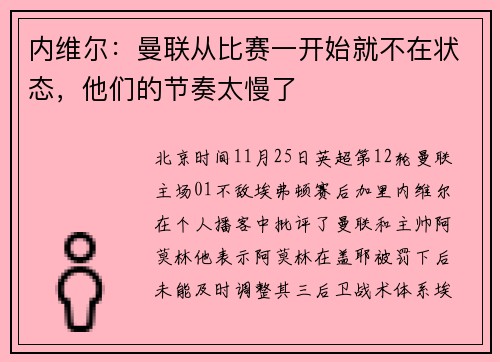 内维尔：曼联从比赛一开始就不在状态，他们的节奏太慢了

北京时间11月25日英超第12轮曼联主场01不敌埃弗顿赛后加里内维尔在个人播客中批评了曼联和主帅阿莫林他表示阿莫林在盖耶被罚下后未能及时调整其三后卫战术体系埃